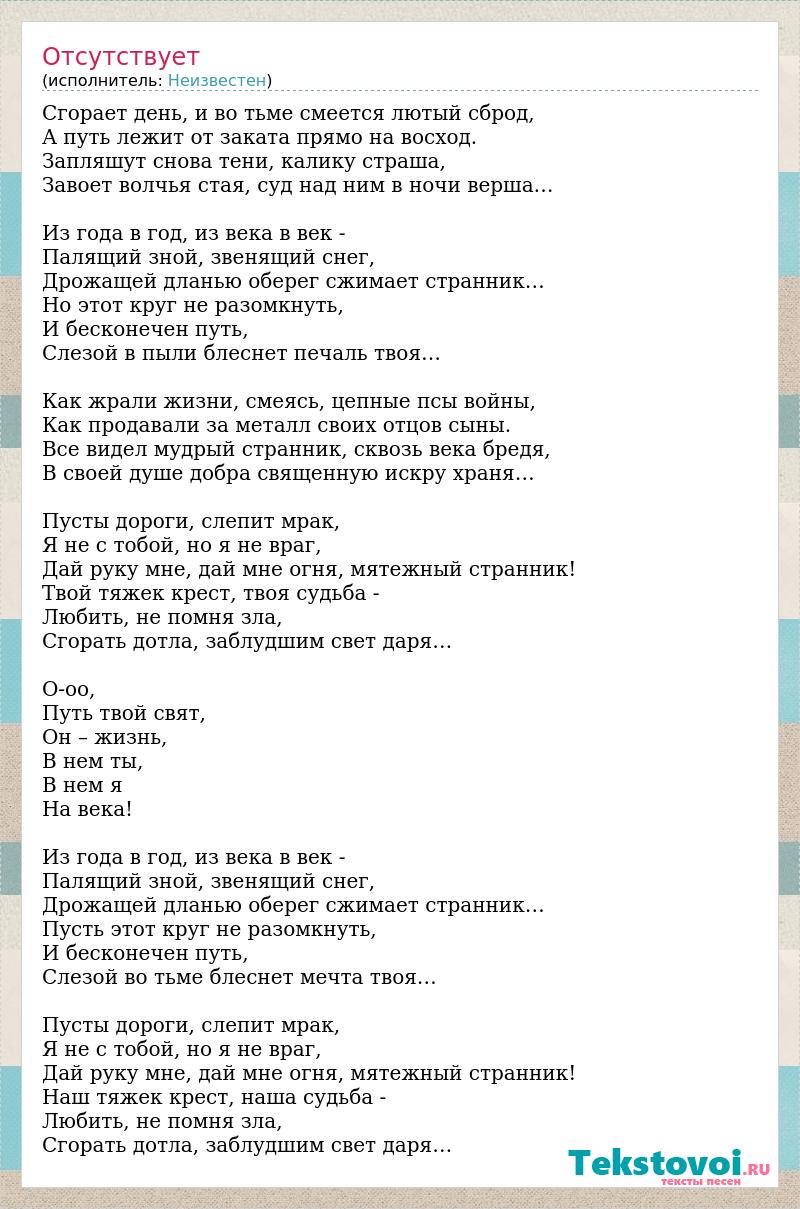 Отсутствует
(исполнитель: Неизвестен)

Сгорает день, и во тьме смеется лютый сброд,
А путь лежит от заката прямо на восход.
Запляшут снова тени, калику страша,
Завоет волчья стая, суд над ним в ночи верша…

Из года в год, из века в век -
Палящий зной, звенящий снег,
Дрожащей дланью оберег сжимает странник…
Но этот круг не разомкнуть,
И бесконечен путь,
Слезой в пыли блеснет печаль твоя…

Как жрали жизни, смеясь, цепные псы войны,
Как продавали за металл своих отцов сыны.
Все видел мудрый странник, сквозь века бредя,
В своей душе добра священную искру храня…

Пусты дороги, слепит мрак,
Я не с тобой, но я не враг,
Дай руку мне, дай мне огня, мятежный странник!
Твой тяжек крест, твоя судьба -
Любить, не помня зла,
Сгорать дотла, заблудшим свет даря…

О-оо,
Путь твой свят,
Он – жизнь,
В нем ты,
В нем я
На века!

Из года в год, из века в век -
Палящий зной, звенящий снег,
Дрожащей дланью оберег сжимает странник…
Пусть этот круг не разомкнуть,
И бесконечен путь,
Слезой во тьме блеснет мечта твоя…

Пусты дороги, слепит мрак,
Я не с тобой, но я не враг,
Дай руку мне, дай мне огня, мятежный странник!
Наш тяжек крест, наша судьба -
Любить, не помня зла,
Сгорать дотла, заблудшим свет даря…

Tekstovoi.RU
тексты песен